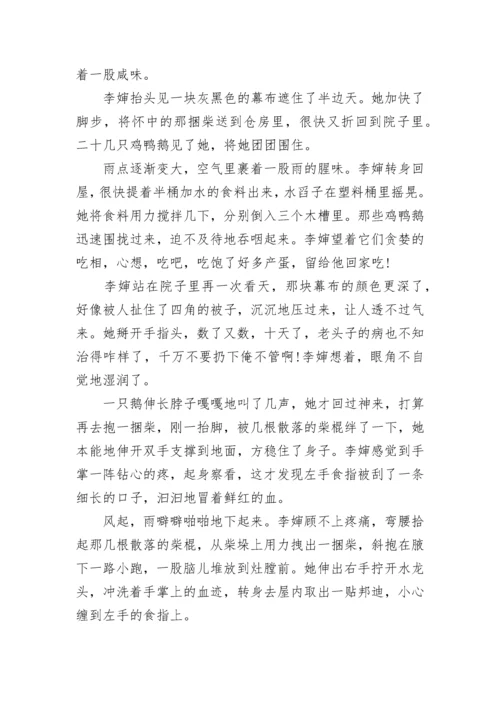 着一股咸味。

李婶抬头见一块灰黑色的幕布遮住了半边天。她加快了脚步，将怀中的那捆柴送到仓房里，很快又折回到院子里。二十几只鸡鸭鹅见了她，将她团团围住。

雨点逐渐变大，空气里裹着一股雨的腥味。李婶转身回屋，很快提着半桶加水的食料出来，水舀子在塑料桶里摇晃。她将食料用力搅拌几下，分别倒入三个木槽里。那些鸡鸭鹅迅速围拢过来，迫不及待地吞咽起来。李婶望着它们贪婪的吃相，心想，吃吧，吃饱了好多产蛋，留给他回家吃！

李婶站在院子里再一次看天，那块幕布的颜色更深了，好像被人扯住了四角的被子，沉沉地压过来，让人透不过气来。她掰开手指头，数了又数，十天了，老头子的病也不知治得咋样了，千万不要扔下俺不管啊！李婶想着，眼角不自觉地湿润了。

一只鹅伸长脖子嘎嘎地叫了几声，她才回过神来，打算再去抱一捆柴，刚一抬脚，被几根散落的柴棍绊了一下，她本能地伸开双手支撑到地面，方稳住了身子。李婶感觉到手掌一阵钻心的疼，起身察看，这才发现左手食指被刮了一条细长的口子，汩汩地冒着鲜红的血。

风起，雨噼噼啪啪地下起来。李婶顾不上疼痛，弯腰拾起那几根散落的柴棍，从柴垛上用力拽出一捆柴，斜抱在腋下一路小跑，一股脑儿堆放到灶膛前。她伸出右手拧开水龙头，冲洗着手掌上的血迹，转身去屋内取出一贴邦迪，小心缠到左手的食指上。